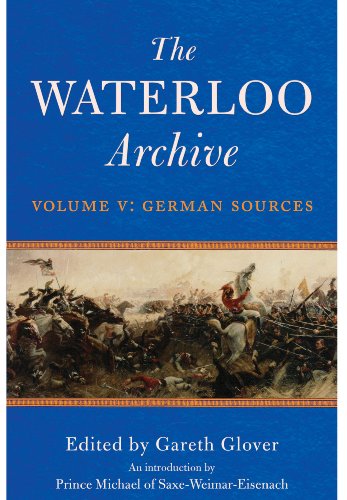 The
WATERLOO
Archive

VOLUME V: GERMAN SOURCES

Edited by Gareth Glover

An introduction by

Prince Michael of Saxe-Weimar-Eisenach